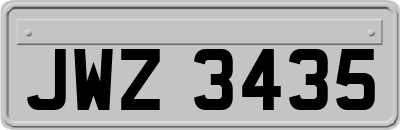 JWZ 3435